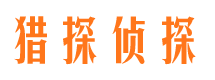 猎探侦探